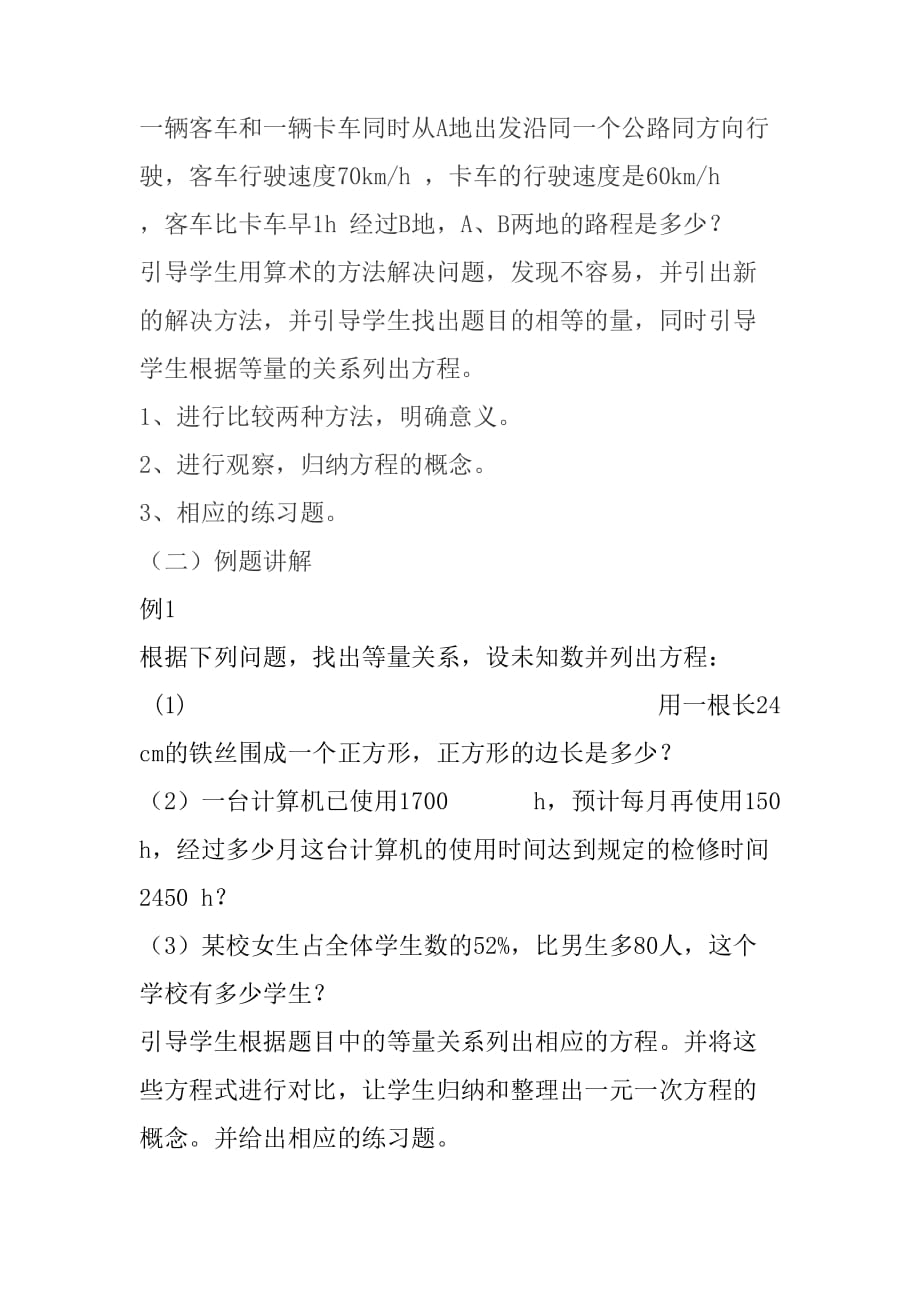 一辆客车和一辆卡车同时从A地出发沿同一个公路同方向行驶，客车行驶速度70km/h ，卡车的行驶速度是60km/h ，客车比卡车早1h 经过B地，A、B两地的路程是多少？

引导学生用算术的方法解决问题，发现不容易，并引出新的解决方法，并引导学生找出题目的相等的量，同时引导学生根据等量的关系列出方程。

1、进行比较两种方法，明确意义。

2、进行观察，归纳方程的概念。

3、相应的练习题。

（二）例题讲解

例1

根据下列问题，找出等量关系，设未知数并列出方程：

（1） 用一根长24 cm的铁丝围成一个正方形，正方形的边长是多少？

（2）一台计算机已使用1700 h，预计每月再使用150 h，经过多少月这台计算机的使用时间达到规定的检修时间2450 h？

（3）某校女生占全体学生数的52%，比男生多80人，这个学校有多少学生？

引导学生根据题目中的等量关系列出相应的方程。并将这些方程式进行对比，让学生归纳和整理出一元一次方程的概念。并给出相应的练习题。